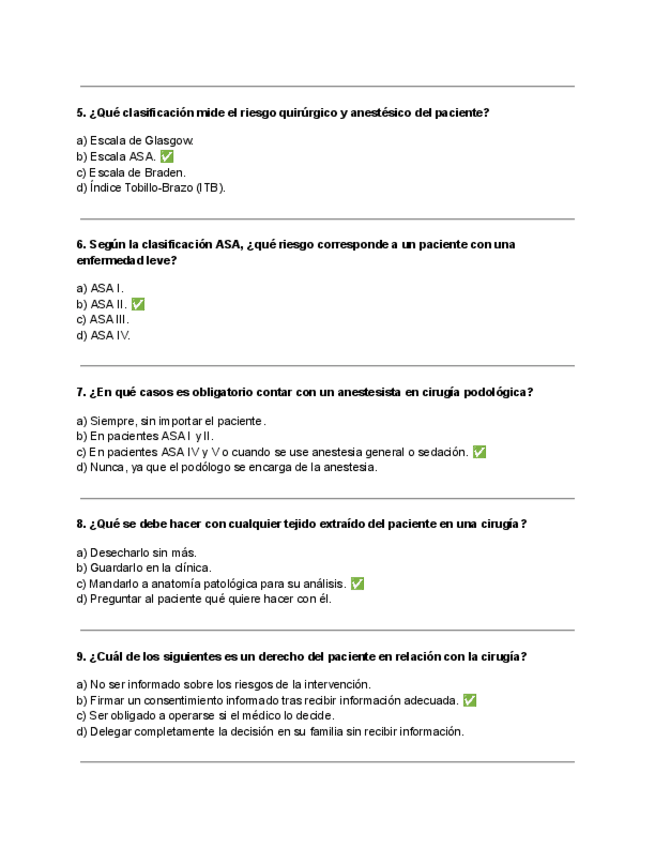 5. ¿Qué clasificación mide el riesgo quirúrgico y anestésico del paciente?

a) Escala de Glasgow.
b) Escala ASA. ✅
c) Escala de Braden.
d) Índice Tobillo-Brazo (ITB).

6. Según la clasificación ASA, ¿qué riesgo corresponde a un paciente con una enfermedad leve?

a) ASA I.
b) ASA II. ✅
c) ASA III.
d) ASA IV.

7. ¿En qué casos es obligatorio contar con un anestesista en cirugía podológica?

a) Siempre, sin importar el paciente.
b) En pacientes ASA I y II.
c) En pacientes ASA IV y V o cuando se use anestesia general o sedación. ✅
d) Nunca, ya que el podólogo se encarga de la anestesia.

8. ¿Qué se debe hacer con cualquier tejido extraído del paciente en una cirugía?

a) Desecharlo sin más.
b) Guardarlo en la clínica.
c) Mandarlo a anatomía patológica para su análisis. ✅
d) Preguntar al paciente qué quiere hacer con él.

9. ¿Cuál de los siguientes es un derecho del paciente en relación con la cirugía?

a) No ser informado sobre los riesgos de la intervención.
b) Firmar un consentimiento informado tras recibir información adecuada. ✅
c) Ser obligado a operarse si el médico lo decide.
d) Delegar completamente la decisión en su familia sin recibir información.